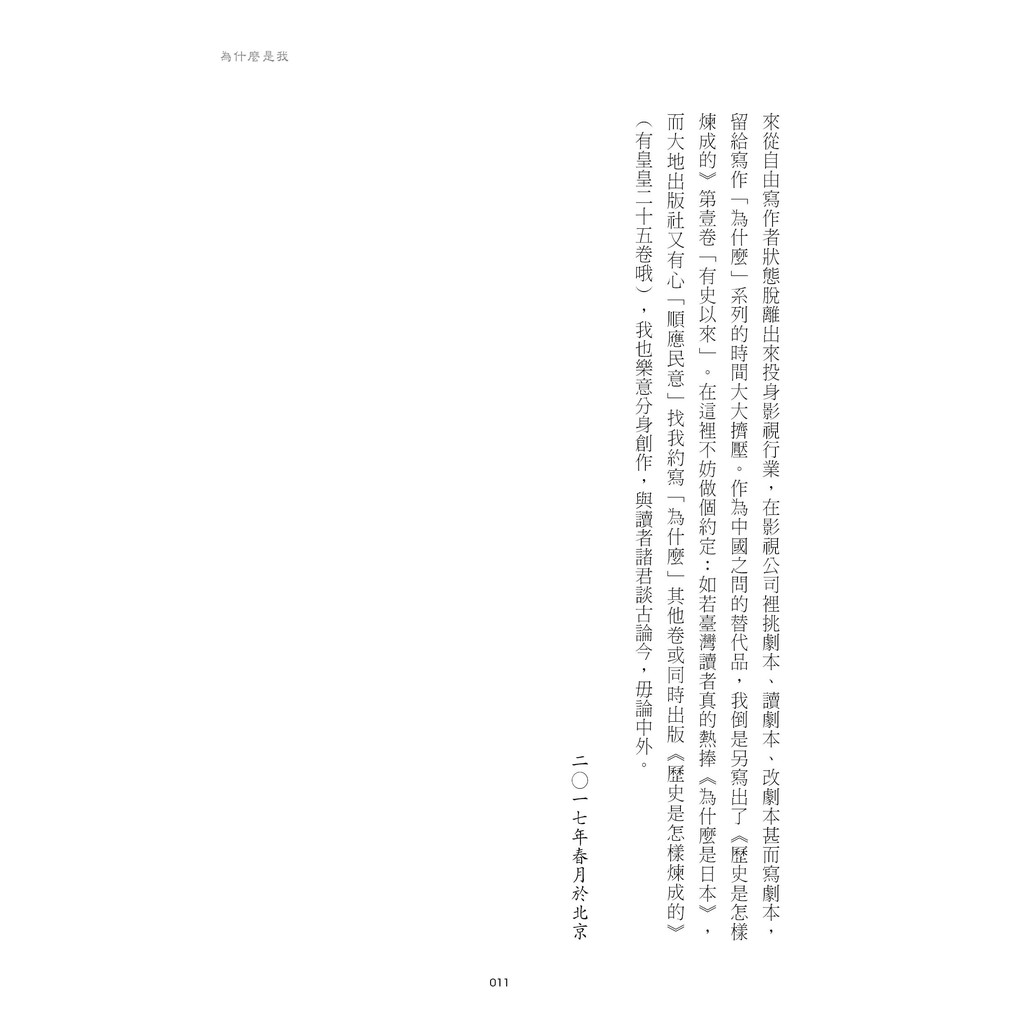 為什麼是我

來從自由寫作者狀態脫離出來投身影視行業，在影視公司裡挑劇本、讀劇本、改劇本甚而寫劇本，留給寫作「為什麼」系列的時間大大擠壓。作為中國之問的替代品，我倒是另寫出了《歷史是怎樣煉成的》第壹卷「有史以來」。在這裡不妨做個約定：如若臺灣讀者真的熱捧《為什麼是日本》，而大地出版社又有心「順應民意」找我約寫「為什麼」其他卷或同時出版《歷史是怎樣煉成的》（有皇皇二十五卷哦），我也樂意分身創作，與讀者諸君談古論今，毋論中外。

二〇一七年春月於北京

011